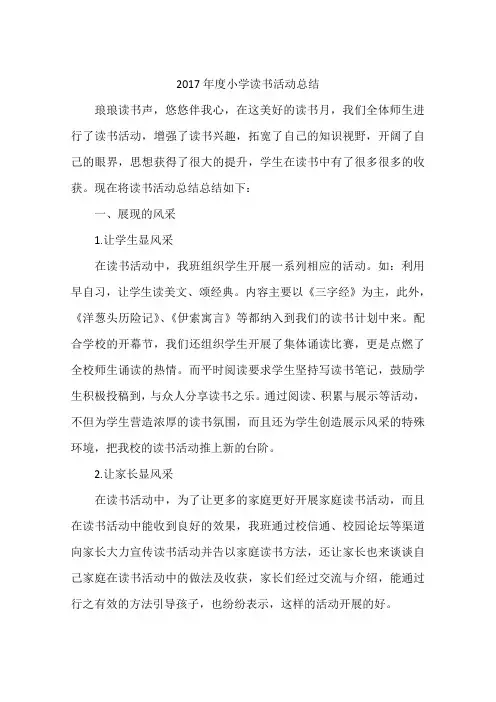 2017年度小学读书活动总结

琅琅读书声，悠悠伴我心，在这美好的读书月，我们全体师生进行了读书活动，增强了读书兴趣，拓宽了自己的知识视野，开阔了自己的眼界，思想获得了很大的提升，学生在读书中有了很多很多的收获。现在将读书活动总结总结如下：

一、展现的风采

1.让学生显风采

在读书活动中，我班组织学生开展一系列相应的活动。如：利用早自习，让学生读美文、颂经典。内容主要以《三字经》为主，此外，《洋葱头历险记》、《伊索寓言》等都纳入到我们的读书计划中来。配合学校的开幕节，我们还组织学生开展了集体诵读比赛，更是点燃了全校师生诵读的热情。而平时阅读要求学生坚持写读书笔记，鼓励学生积极投稿到，与众人分享读书之乐。通过阅读、积累与展示等活动，不但为学生营造浓厚的读书氛围，而且还为学生创造展示风采的特殊环境，把我校的读书活动推上新的台阶。

2.让家长显风采

在读书活动中，为了让更多的家庭更好开展家庭读书活动，而且在读书活动中能收到良好的效果，我班通过校信通、校园论坛等渠道向家长大力宣传读书活动并告以家庭读书方法，还让家长也来谈谈自己家庭在读书活动中的做法及收获，家长们经过交流与介绍，能通过行之有效的方法引导孩子，也纷纷表示，这样的活动开展的好。